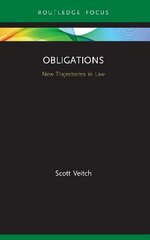 ROUTLEDGE FOCUS

OBLIGATIONS

New Trajectories in Law

Scott Veitch